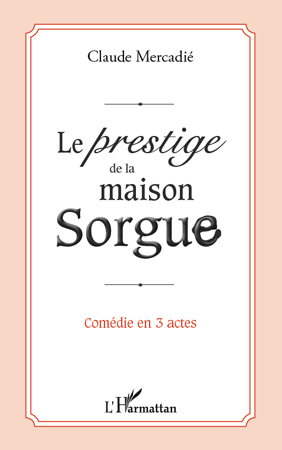 Claude Mercadié

Le prestige de la maison Sorgue

Comédie en 3 actes

L'Harmattan